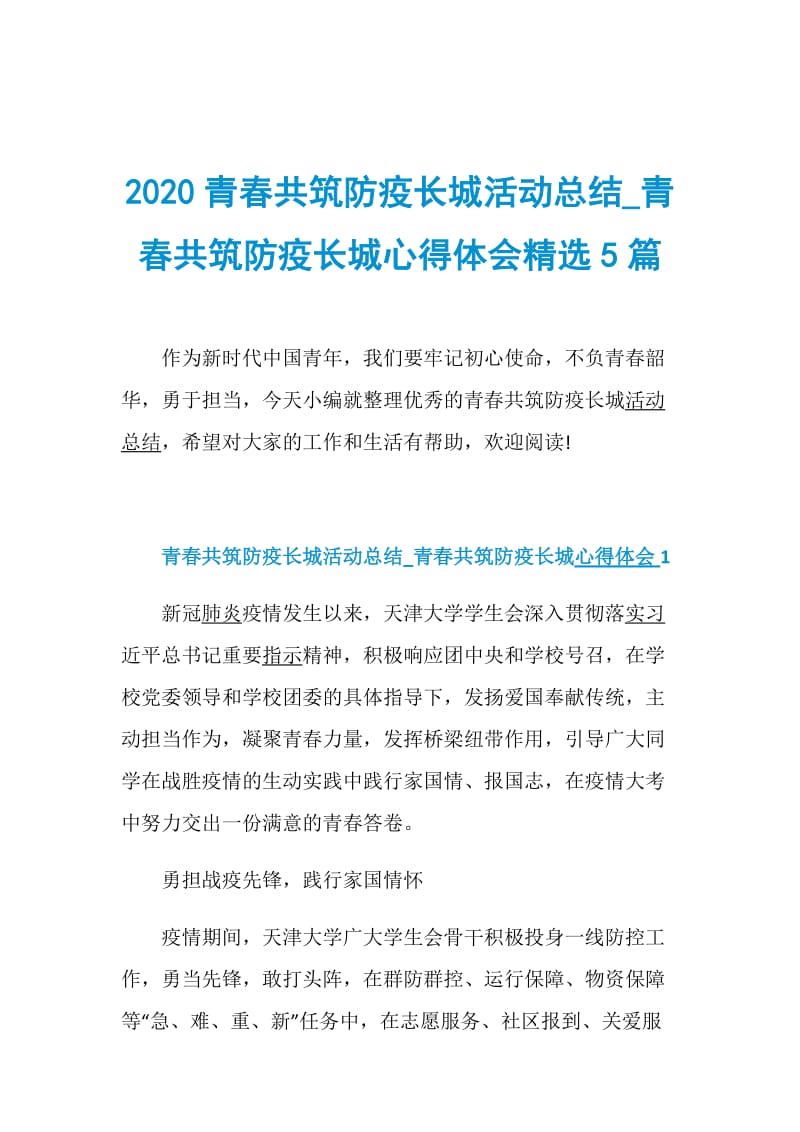 2020 青春共筑防疫长城活动总结_青春共筑防疫长城心得体会精选 5 篇

作为新时代中国青年，我们要牢记初心使命，不负青春韶华，勇于担当，今天小编就整理优秀的青春共筑防疫长城活动总结，希望对大家的工作和生活有帮助，欢迎阅读!

青春共筑防疫长城活动总结_青春共筑防疫长城心得体会 1

新冠肺炎疫情发生以来，天津大学学生会深入贯彻落实习近平总书记重要指示精神，积极响应团中央和学校号召，在学校党委领导和学校团委的具体指导下，发扬爱国奉献传统，主动担当作为，凝聚青春力量，发挥桥梁纽带作用，引导广大同学在战胜疫情的生动实践中践行家国情、报国志，在疫情大考中努力交出一份满意的青春答卷。

勇担战疫先锋，践行家国情怀

疫情期间，天津大学广大学生会骨干积极投身一线防控工作，勇当先锋，敢打头阵，在群防群控、运行保障、物资保障等“急、难、重、新”任务中，在志愿服务、社区报到、关爱服